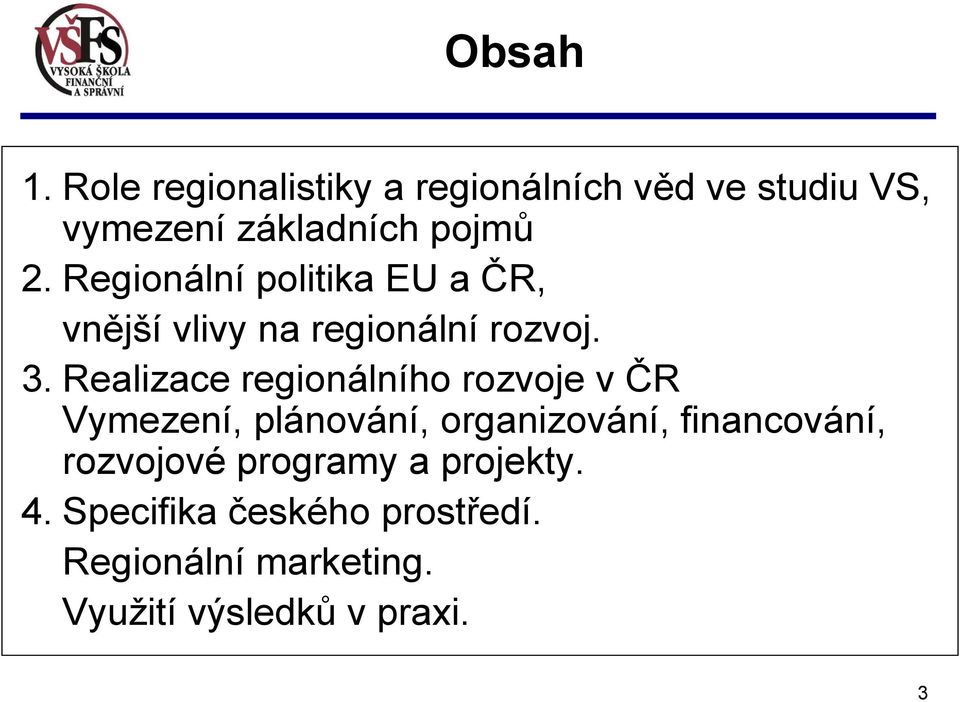 VŠFS
VYSOKÁ ŠKOLA FINANČNÍ A SPRÁVNÍ

Obsah

1. Role regionalistiky a regionálních věd ve studiu VS, vymezení základních pojmů

2. Regionální politika EU a ČR,

vnější vlivy na regionální rozvoj.

3. Realizace regionálního rozvoje v ČR Vymezení, plánování, organizování, financování, rozvojové programy a projekty.

4. Specifika českého prostředí.

Regionální marketing.

Využití výsledků v praxi.

3